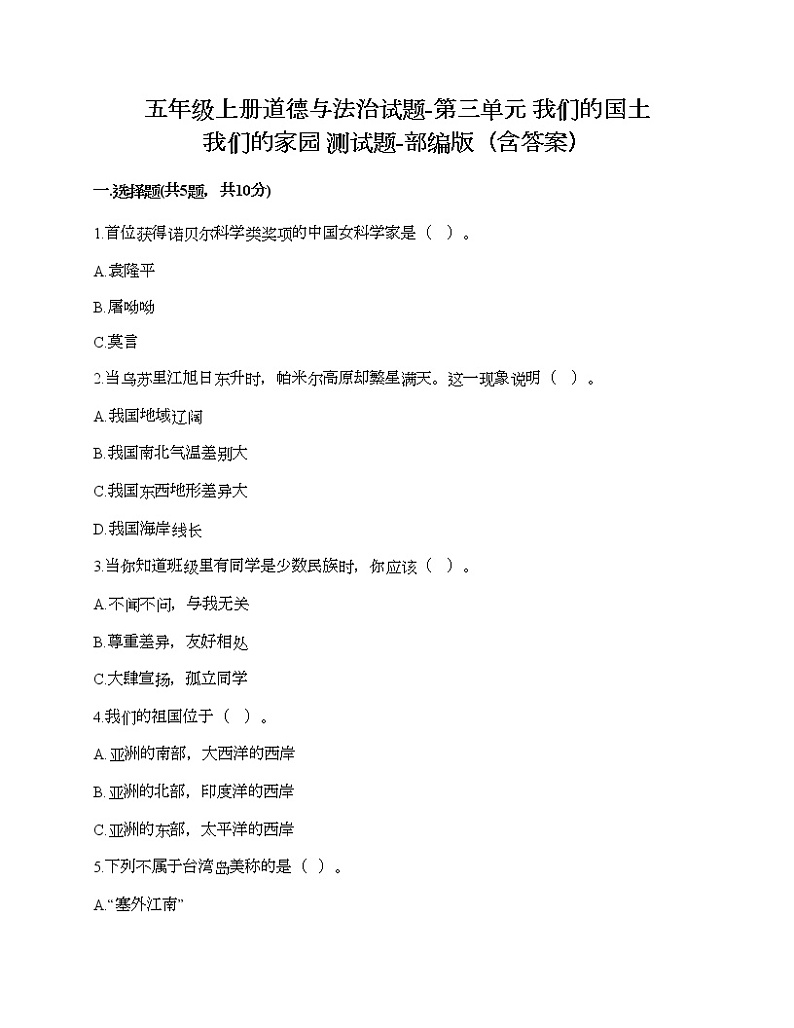 五年级上册道德与法治试题-第三单元 我们的国土 我们的家园 测试题-部编版（含答案）

一.选择题(共5题，共10分)

1.首位获得诺贝尔科学类奖项的中国女科学家是（  ）。

A.袁隆平

B.屠呦呦

C.莫言

2.当乌苏里江旭日东升时，帕米尔高原却繁星满天。这一现象说明（  ）。

A.我国地域辽阔

B.我国南北气温差别大

C.我国东西地形差异大

D.我国海岸线长

3.当你知道班级里有同学是少数民族时，你应该（  ）。

A.不闻不问，与我无关

B.尊重差异，友好相处

C.大肆宣扬，孤立同学

4.我们的祖国位于（  ）。

A.亚洲的南部，大西洋的西岸

B.亚洲的北部，印度洋的西岸

C.亚洲的东部，太平洋的西岸

5.下列不属于台湾岛美称的是（  ）。

A.“塞外江南”